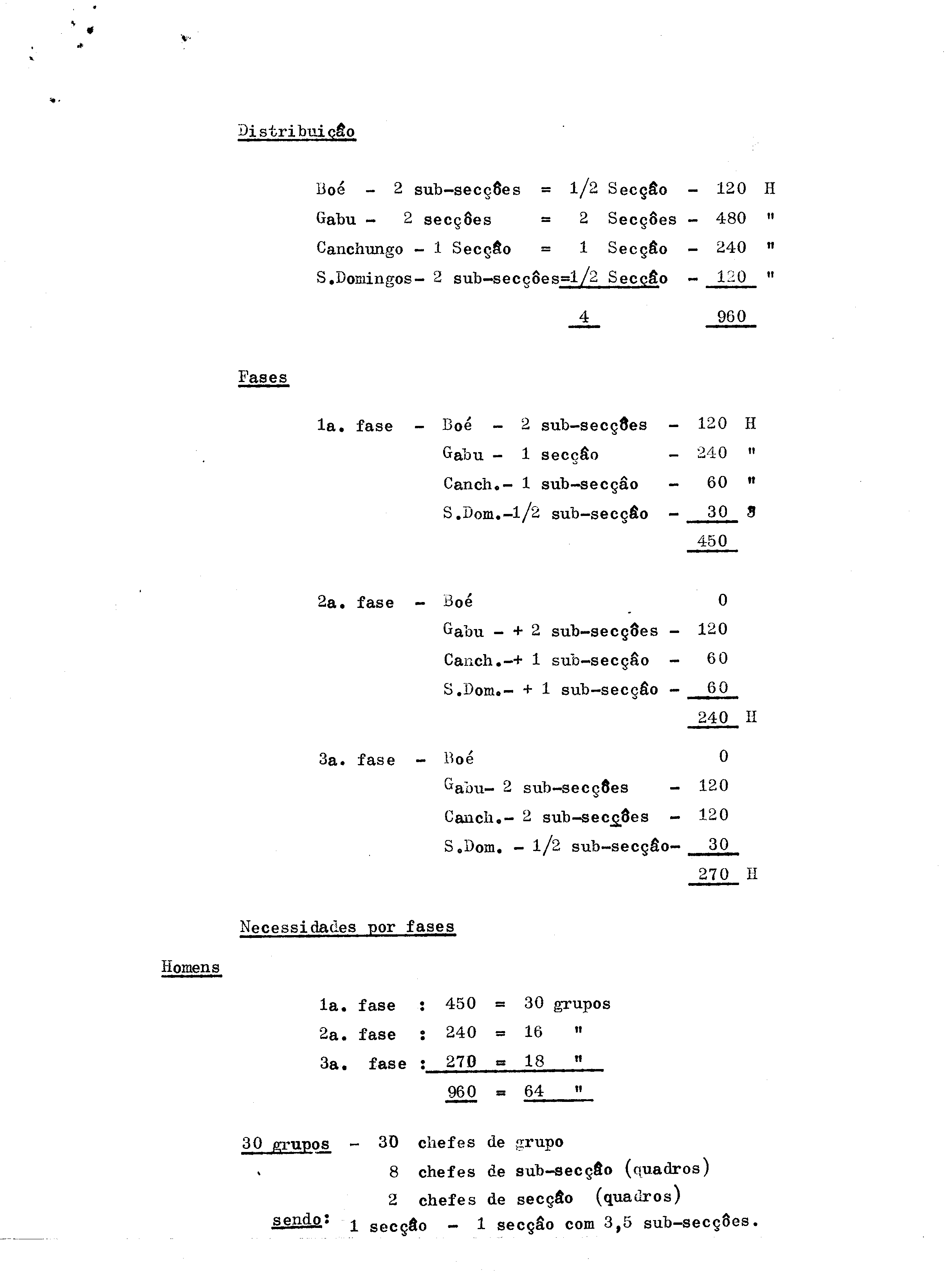 Distribuição

Boé - 2 sub-secções = 1/2 Secção - 120 H
Gabu - 2 secções = 2 Secções - 480 "
Canchungo - 1 Secção = 1 Secção - 240 "
S.Domingos- 2 sub-secções=1/2 Secção - 120 "
4 960

Fases

1a. fase - Boé - 2 sub-secções - 120 H
Gabu - 1 secção - 240 "
Canch.- 1 sub-secção - 60 "
S.Dom.-1/2 sub-secção - 30 "
450

2a. fase - Boé 0
Gabu - + 2 sub-secções - 120
Canch.-+ 1 sub-secção - 60
S.Dom.- + 1 sub-secção - 60
240 H

3a. fase - Boé 0
Gabu- 2 sub-secções - 120
Canch.- 2 sub-secções - 120
S.Dom. - 1/2 sub-secção- 30
270 H

Necessidades por fases

Homens

1a. fase : 450 = 30 grupos
2a. fase : 240 = 16 "
3a. fase : 270 = 18 "
960 = 64 "

30 grupos - 30 chefes de grupo
8 chefes de sub-secção (quadros)
2 chefes de secção (quadros)
sendo: 1 secção - 1 secção com 3,5 sub-secções.